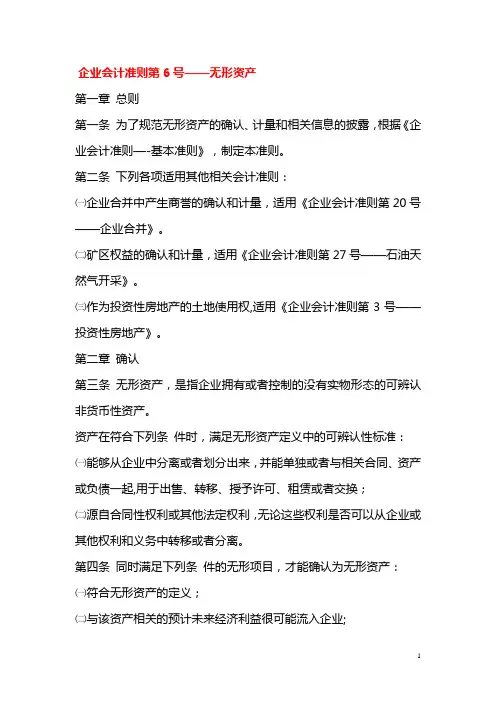 企业会计准则第 6 号——无形资产

第一章 总则

第一条 为了规范无形资产的确认、计量和相关信息的披露，根据《企业会计准则—-基本准则》，制定本准则。

第二条 下列各项适用其他相关会计准则：

㈠企业合并中产生商誉的确认和计量，适用《企业会计准则第 20 号——企业合并》。

㈡矿区权益的确认和计量，适用《企业会计准则第 27 号——石油天然气开采》。

㈢作为投资性房地产的土地使用权,适用《企业会计准则第 3 号——投资性房地产》。

第二章 确认

第三条 无形资产，是指企业拥有或者控制的没有实物形态的可辨认非货币性资产。

资产在符合下列条 件时，满足无形资产定义中的可辨认性标准：

㈠能够从企业中分离或者划分出来，并能单独或者与相关合同、资产或负债一起,用于出售、转移、授予许可、租赁或者交换；

㈡源自合同性权利或其他法定权利，无论这些权利是否可以从企业或其他权利和义务中转移或者分离。

第四条 同时满足下列条 件的无形项目，才能确认为无形资产：

㈠符合无形资产的定义；

㈡与该资产相关的预计未来经济利益很可能流入企业;

1